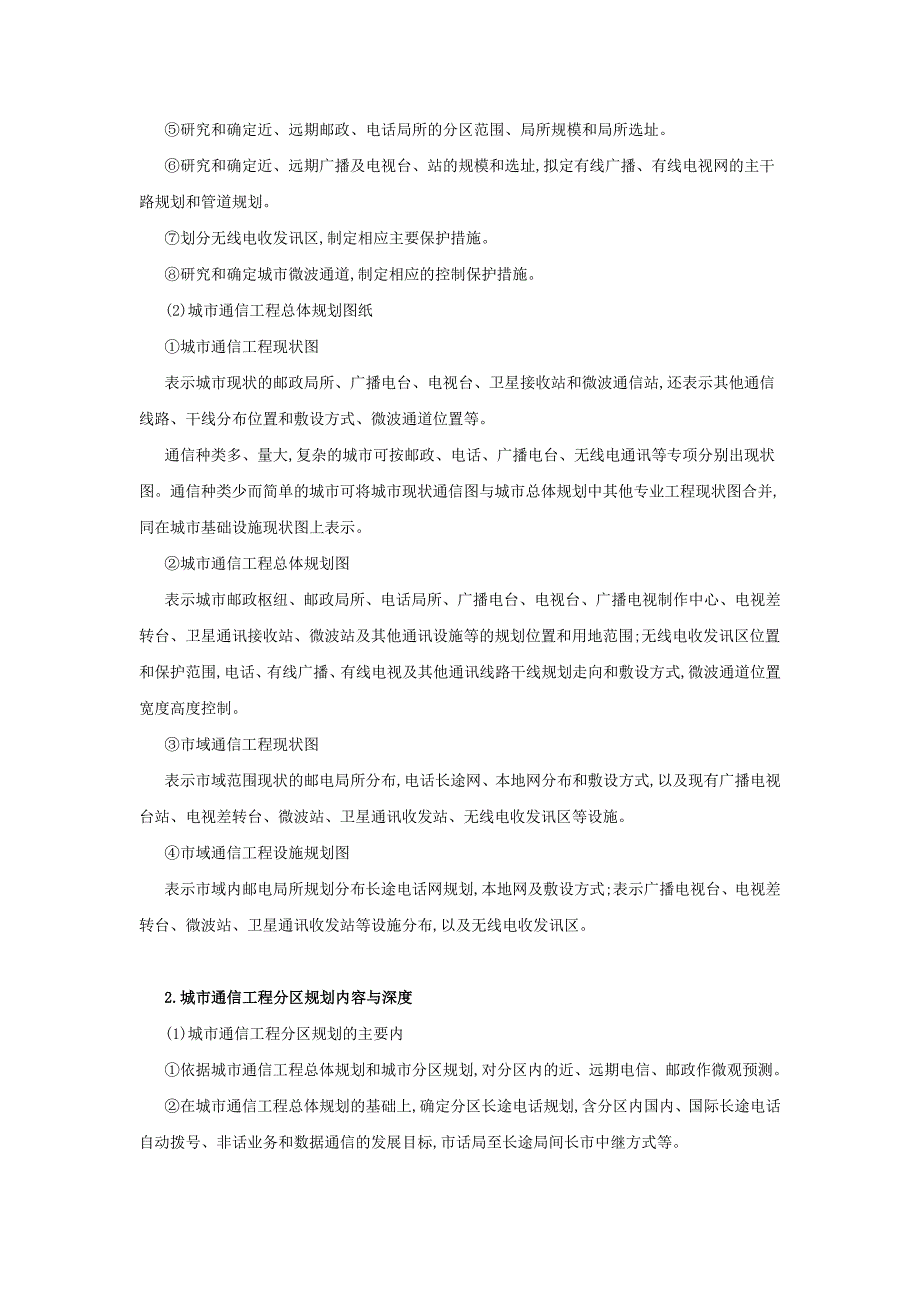 ⑤研究和确定近、远期邮政、电话局所的分区范围、局所规模和局所选址。

⑥研究和确定近、远期广播及电视台、站的规模和选址,拟定有线广播、有线电视网的主干路规划和管道规划。

⑦划分无线电收发讯区,制定相应主要保护措施。

⑧研究和确定城市微波通道,制定相应的控制保护措施。

(2)城市通信工程总体规划图纸

①城市通信工程现状图

表示城市现状的邮政局所、广播电台、电视台、卫星接收站和微波通信站,还表示其他通信线路、干线分布位置和敷设方式、微波通道位置等。

通信种类多、量大,复杂的城市可按邮政、电话、广播电台、无线电通讯等专项分别出现状图。通信种类少而简单的城市可将城市现状通信图与城市总体规划中其他专业工程现状图合并,同在城市基础设施现状图上表示。

②城市通信工程总体规划图

表示城市邮政枢纽、邮政局所、电话局所、广播电台、电视台、广播电视制作中心、电视差转台、卫星通讯接收站、微波站及其他通讯设施等的规划位置和用地范围;无线电收发讯区位置和保护范围,电话、有线广播、有线电视及其他通讯线路干线规划走向和敷设方式,微波通道位置宽度高度控制。

③市域通信工程现状图

表示市域范围现状的邮电局所分布,电话长途网、本地网分布和敷设方式,以及现有广播电视台站、电视差转台、微波站、卫星通讯收发站、无线电收发讯区等设施。

④市域通信工程设施规划图

表示市域内邮电局所规划分布长途电话网规划,本地网及敷设方式;表示广播电视台、电视差转台、微波站、卫星通讯收发站等设施分布,以及无线电收发讯区。

2.城市通信工程分区规划内容与深度

(1)城市通信工程分区规划的主要内

①依据城市通信工程总体规划和城市分区规划,对分区内的近、远期电信、邮政作微观预测。

②在城市通信工程总体规划的基础上,确定分区长途电话规划,含分区内国内、国际长途电话自动拨号、非话业务和数据通信的发展目标,市话局至长途局间长市中继方式等。